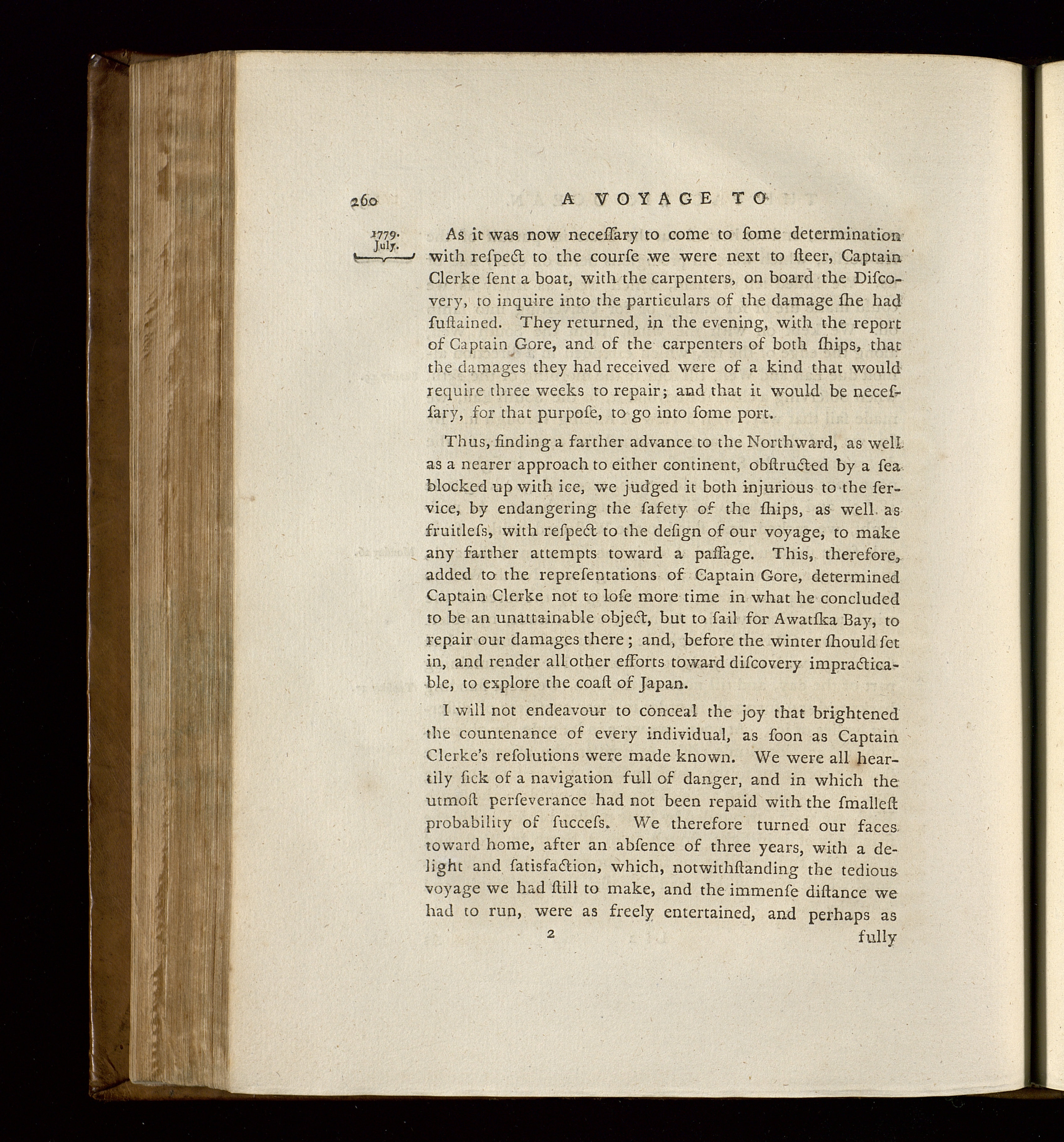 260 A VOYAGE TO

1779. July.

As it was now neceſſary to come to ſome determination with reſpect to the courſe we were next to ſteer, Captain Clerke ſent a boat, with the carpenters, on board the Diſcovery, to inquire into the particulars of the damage ſhe had ſuſtained. They returned, in the evening, with the report of Captain Gore, and of the carpenters of both ſhips, that the damages they had received were of a kind that would require three weeks to repair; and that it would be neceſſary, for that purpoſe, to go into ſome port.

Thus, finding a farther advance to the Northward, as well as a nearer approach to either continent, obſtructed by a ſea blocked up with ice, we judged it both injurious to the ſervice, by endangering the ſafety of the ſhips, as well as fruitleſs, with reſpect to the deſign of our voyage, to make any farther attempts toward a paſſage. This, therefore, added to the repreſentations of Captain Gore, determined Captain Clerke not to loſe more time in what he concluded to be an unattainable object, but to ſail for Awatſka Bay, to repair our damages there; and, before the winter ſhould ſet in, and render all other efforts toward diſcovery impracticable, to explore the coaſt of Japan.

I will not endeavour to conceal the joy that brightened the countenance of every individual, as ſoon as Captain Clerke's reſolutions were made known. We were all heartily ſick of a navigation full of danger, and in which the utmoſt perſeverance had not been repaid with the ſmalleſt probability of ſucceſs. We therefore turned our faces toward home, after an abſence of three years, with a delight and ſatisfaction, which, notwithſtanding the tedious voyage we had ſtill to make, and the immenſe diſtance we had to run, were as freely entertained, and perhaps as

2 fully